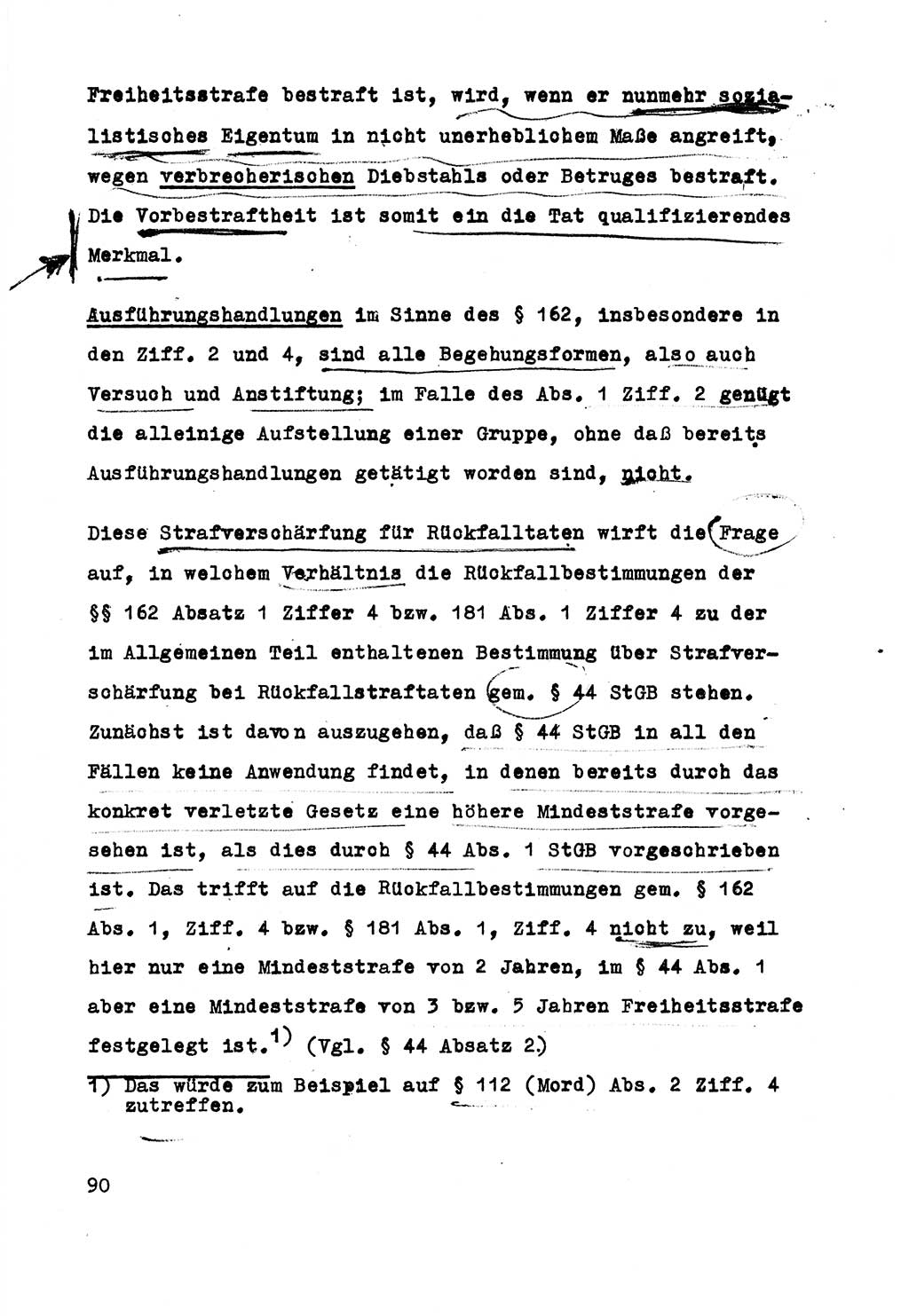 Freiheitsstrafe bestraft ist, wird, wenn er nunmehr sozialistisches Eigentum in nicht unerheblichem Maße angreift, wegen verbrecherischen Diebstahls oder Betruges bestraft. Die Vorbestraftheit ist somit ein die Tat qualifizierendes Merkmal.

Ausführungshandlungen im Sinne des § 162, insbesondere in den Ziff. 2 und 4, sind alle Begehungsformen, also auch Versuch und Anstiftung; im Falle des Abs. 1 Ziff. 2 genügt die alleinige Aufstellung einer Gruppe, ohne daß bereits Ausführungshandlungen getätigt worden sind, nicht.

Diese Strafverschärfung für Rückfalltaten wirft die Frage auf, in welchem Verhältnis die Rückfallbestimmungen der §§ 162 Absatz 1 Ziffer 4 bzw. 181 Abs. 1 Ziffer 4 zu der im Allgemeinen Teil enthaltenen Bestimmung über Strafverschärfung bei Rückfallstraftaten gem. § 44 StGB stehen. Zunächst ist davon auszugehen, daß § 44 StGB in all den Fällen keine Anwendung findet, in denen bereits durch das konkret verletzte Gesetz eine höhere Mindeststrafe vorgesehen ist, als dies durch § 44 Abs. 1 StGB vorgeschrieben ist. Das trifft auf die Rückfallbestimmungen gem. § 162 Abs. 1, Ziff. 4 bzw. § 181 Abs. 1, Ziff. 4 nicht zu, weil hier nur eine Mindeststrafe von 2 Jahren, im § 44 Abs. 1 aber eine Mindeststrafe von 3 bzw. 5 Jahren Freiheitsstrafe festgelegt ist.$^{1)}$ (Vgl. § 44 Absatz 2.)

1) Das würde zum Beispiel auf § 112 (Mord) Abs. 2 Ziff. 4 zutreffen.

90